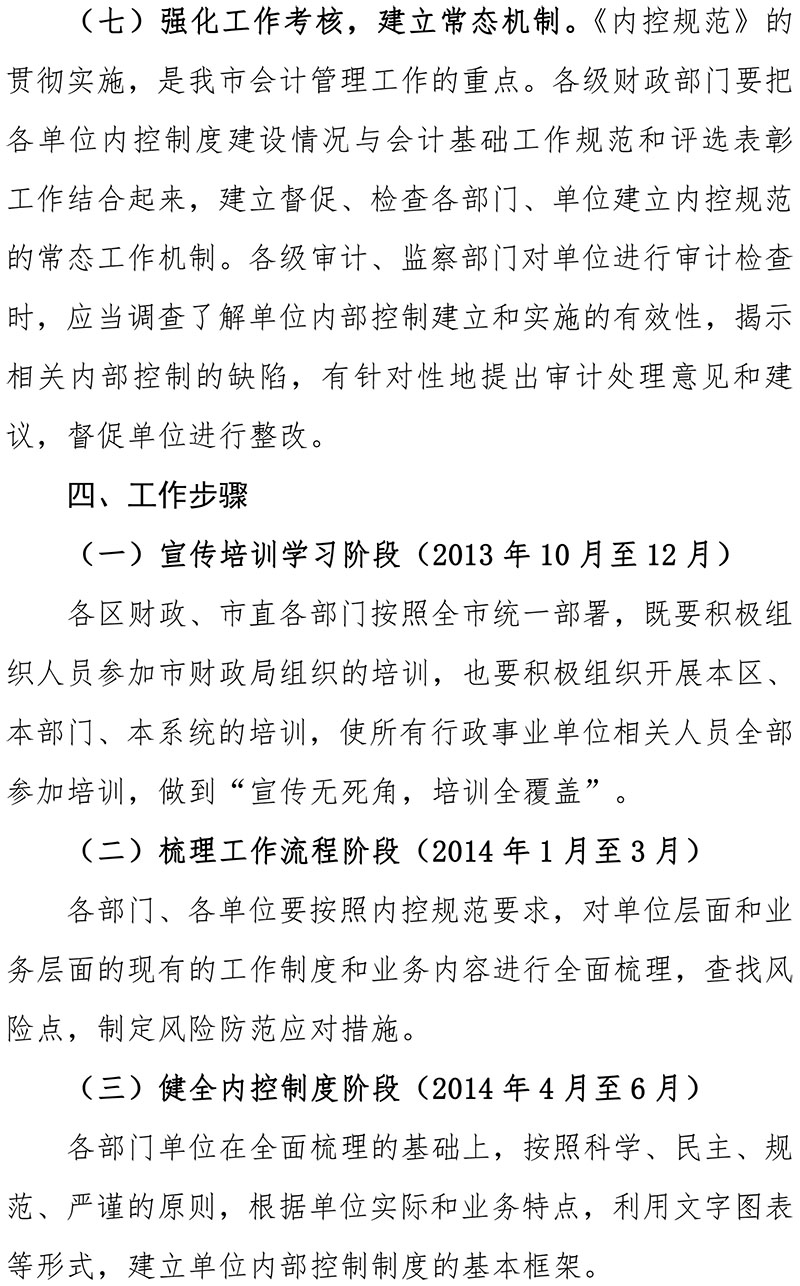 （七）强化工作考核，建立常态机制。《内控规范》的贯彻实施，是我市会计管理工作的重点。各级财政部门要把各单位内控制度建设情况与会计基础工作规范和评选表彰工作结合起来，建立督促、检查各部门、单位建立内控规范的常态工作机制。各级审计、监察部门对单位进行审计检查时，应当调查了解单位内部控制建立和实施的有效性，揭示相关内部控制的缺陷，有针对性地提出审计处理意见和建议，督促单位进行整改。

四、工作步骤

（一）宣传培训学习阶段（2013 年 10 月至 12 月）

各区财政、市直各部门按照全市统一部署，既要积极组织人员参加市财政局组织的培训，也要积极组织开展本区、本部门、本系统的培训，使所有行政事业单位相关人员全部参加培训，做到“宣传无死角，培训全覆盖”。

（二）梳理工作流程阶段（2014 年 1 月至 3 月）

各部门、各单位要按照内控规范要求，对单位层面和业务层面的现有的工作制度和业务内容进行全面梳理，查找风险点，制定风险防范应对措施。

（三）健全内控制度阶段（2014 年 4 月至 6 月）

各部门单位在全面梳理的基础上，按照科学、民主、规范、严谨的原则，根据单位实际和业务特点，利用文字图表等形式，建立单位内部控制制度的基本框架。